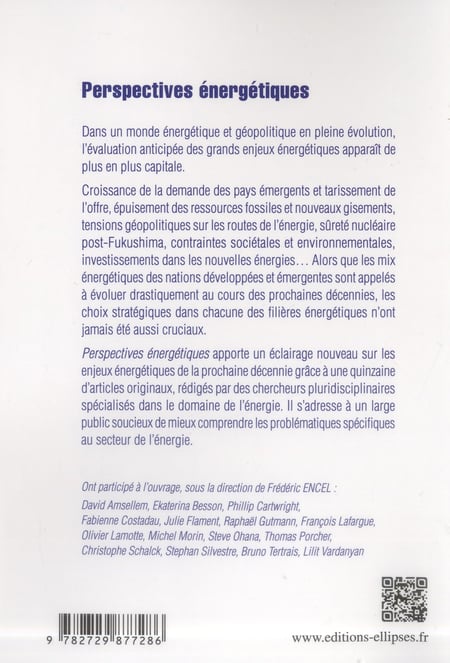 Perspectives énergétiques

Dans un monde énergétique et géopolitique en pleine évolution, l'évaluation anticipée des grands enjeux énergétiques apparaît de plus en plus capitale.

Croissance de la demande des pays émergents et tarissement de l'offre, épuisement des ressources fossiles et nouveaux gisements, tensions géopolitiques sur les routes de l'énergie, sûreté nucléaire post-Fukushima, contraintes sociétales et environnementales, investissements dans les nouvelles énergies… Alors que les mix énergétiques des nations développées et émergentes sont appelés à évoluer drastiquement au cours des prochaines décennies, les choix stratégiques dans chacune des filières énergétiques n'ont jamais été aussi cruciaux.

Perspectives énergétiques apporte un éclairage nouveau sur les enjeux énergétiques de la prochaine décennie grâce à une quinzaine d'articles originaux, rédigés par des chercheurs pluridisciplinaires spécialisés dans le domaine de l'énergie. Il s'adresse à un large public soucieux de mieux comprendre les problématiques spécifiques au secteur de l'énergie.

Ont participé à l'ouvrage, sous la direction de Frédéric ENCEL :
David Amsellem, Ekaterina Besson, Phillip Cartwright, Fabienne Costadau, Julie Flament, Raphaël Gutmann, François Lafargue, Olivier Lamotte, Michel Morin, Steve Ohana, Thomas Porcher, Christophe Schalck, Stephan Silvestre, Bruno Tertrais, Lilit Vardanyan

9 782729 877286

www.editions-ellipses.fr